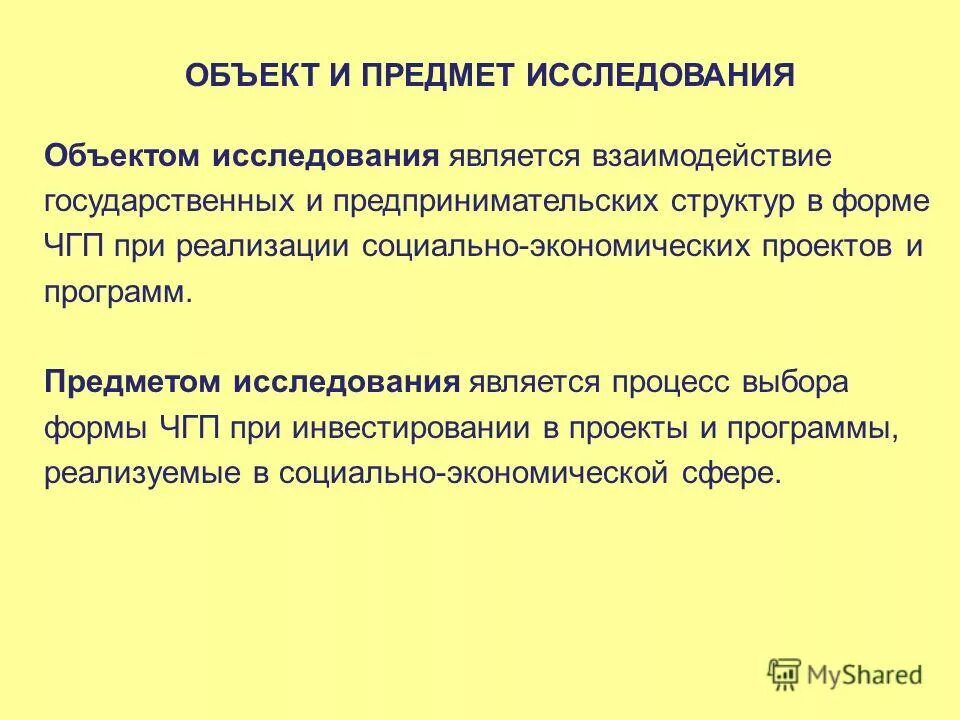 ОБЪЕКТ И ПРЕДМЕТ ИССЛЕДОВАНИЯ

Объектом исследования является взаимодействие государственных и предпринимательских структур в форме ЧГП при реализации социально-экономических проектов и программ.

Предметом исследования является процесс выбора формы ЧГП при инвестировании в проекты и программы, реализуемые в социально-экономической сфере.

MyShared